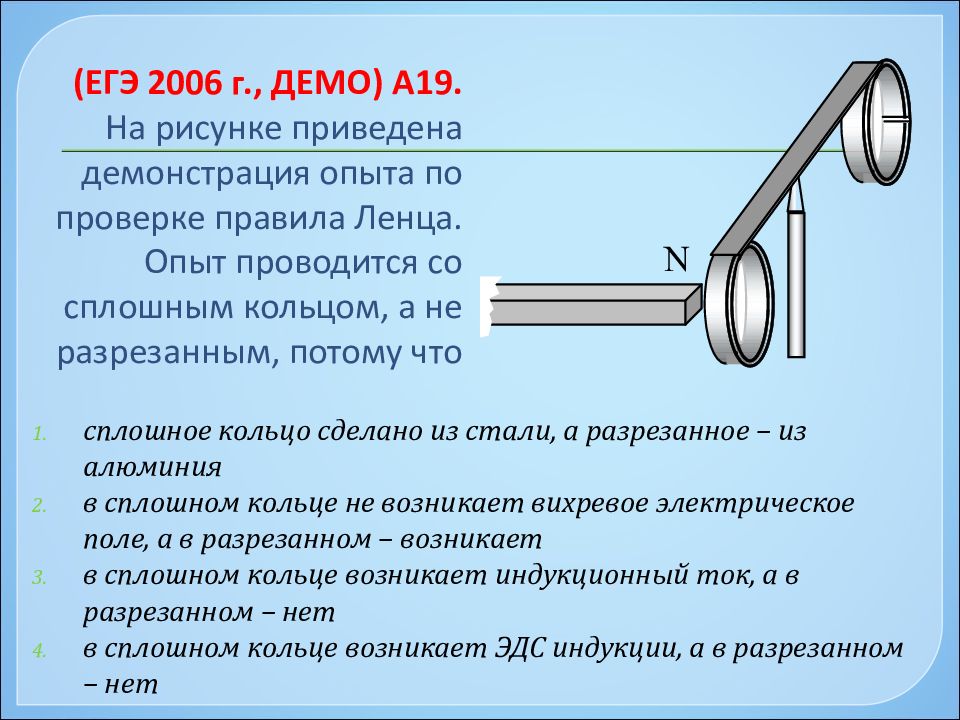 (ЕГЭ 2006 г., ДЕМО) А19.
На рисунке приведена демонстрация опыта по проверке правила Ленца. Опыт проводится со сплошным кольцом, а не разрезанным, потому что

N

1. сплошное кольцо сделано из стали, а разрезанное – из алюминия
2. в сплошном кольце не возникает вихревое электрическое поле, а в разрезанном – возникает
3. в сплошном кольце возникает индукционный ток, а в разрезанном – нет
4. в сплошном кольце возникает ЭДС индукции, а в разрезанном – нет